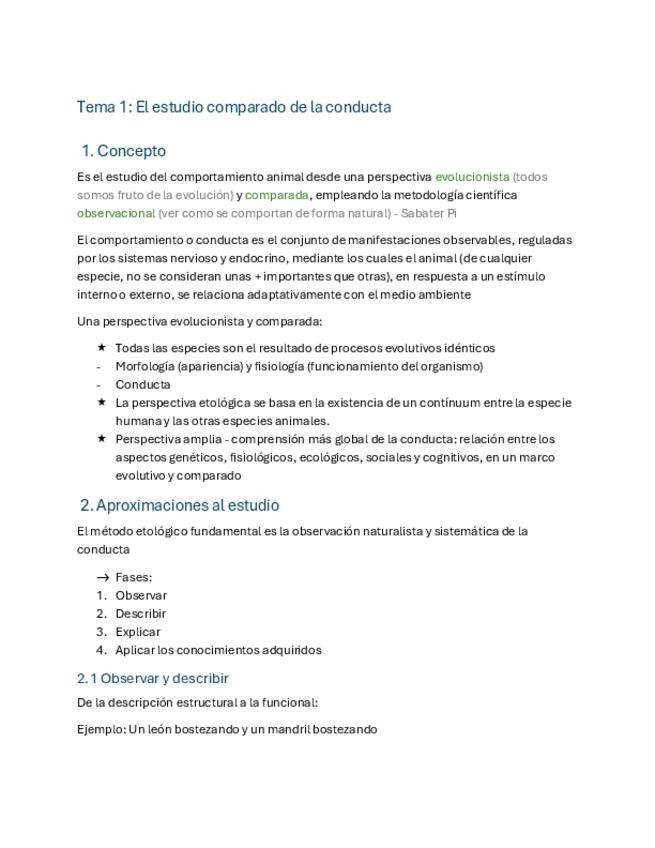 Tema 1: El estudio comparado de la conducta

1. Concepto

Es el estudio del comportamiento animal desde una perspectiva evolucionista (todos somos fruto de la evolución) y comparada, empleando la metodología científica observacional (ver como se comportan de forma natural) - Sabater Pi

El comportamiento o conducta es el conjunto de manifestaciones observables, reguladas por los sistemas nervioso y endocrino, mediante los cuales el animal (de cualquier especie, no se consideran unas + importantes que otras), en respuesta a un estímulo interno o externo, se relaciona adaptativamente con el medio ambiente

Una perspectiva evolucionista y comparada:

★ Todas las especies son el resultado de procesos evolutivos idénticos
- Morfología (apariencia) y fisiología (funcionamiento del organismo)
- Conducta
★ La perspectiva etológica se basa en la existencia de un contínuum entre la especie humana y las otras especies animales.
★ Perspectiva amplia - comprensión más global de la conducta: relación entre los aspectos genéticos, fisiológicos, ecológicos, sociales y cognitivos, en un marco evolutivo y comparado

2. Aproximaciones al estudio

El método etológico fundamental es la observación naturalista y sistemática de la conducta

→ Fases:
1. Observar
2. Describir
3. Explicar
4. Aplicar los conocimientos adquiridos

2.1 Observar y describir

De la descripción estructural a la funcional:

Ejemplo: Un león bostezando y un mandril bostezando